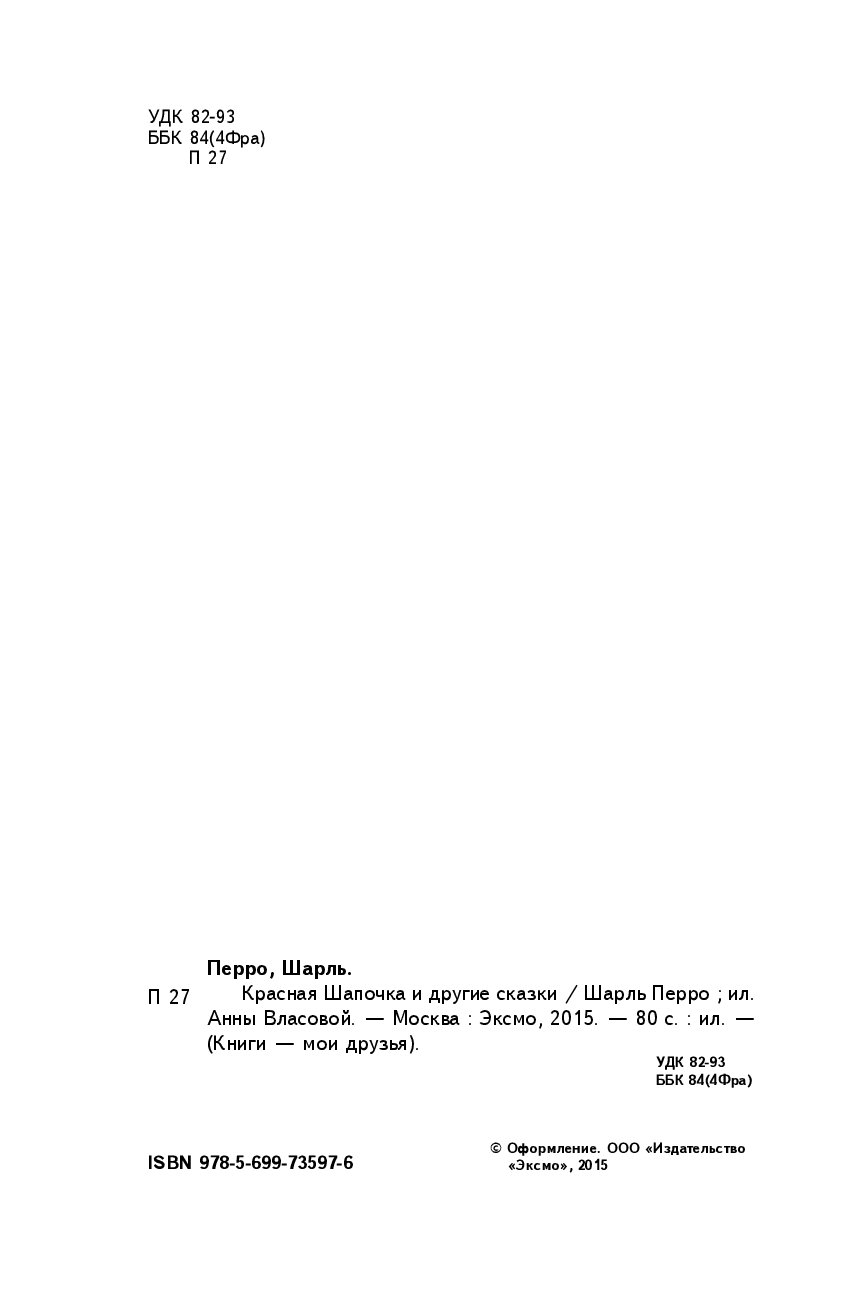 УДК 82-93
ББК 84(4Фра)
П 27

Перро, Шарль.

П 27 Красная Шапочка и другие сказки / Шарль Перро ; ил. Анны Власовой. — Москва : Эксмо, 2015. — 80 с. : ил. — (Книги — мои друзья).

УДК 82-93
ББК 84(4Фра)

ISBN 978-5-699-73597-6

© Оформление. ООО «Издательство «Эксмо», 2015